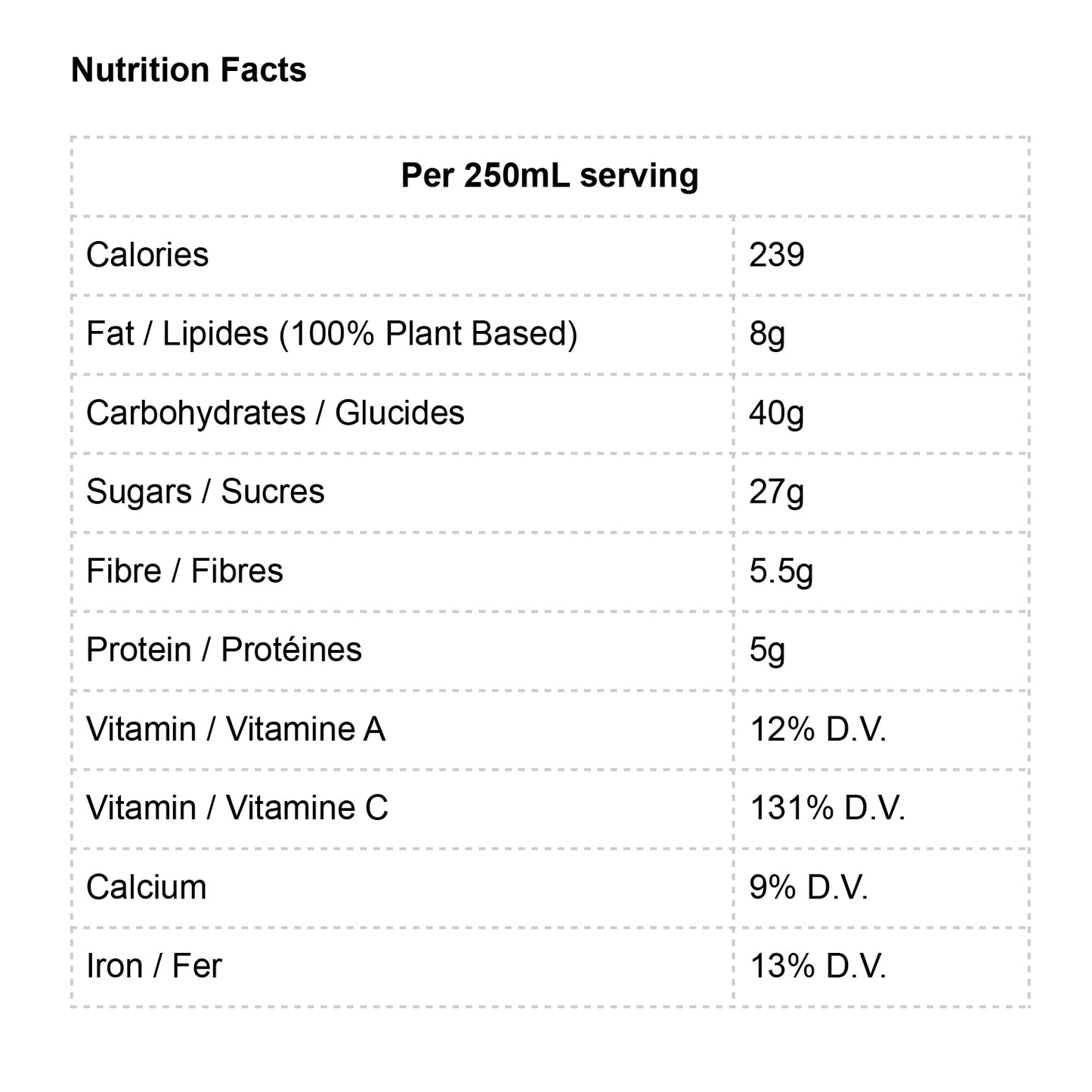 Nutrition Facts

| Per 250mL serving | |
|---|---|
| Calories | 239 |
| Fat / Lipides (100% Plant Based) | 8g |
| Carbohydrates / Glucides | 40g |
| Sugars / Sucres | 27g |
| Fibre / Fibres | 5.5g |
| Protein / Protéines | 5g |
| Vitamin / Vitamine A | 12% D.V. |
| Vitamin / Vitamine C | 131% D.V. |
| Calcium | 9% D.V. |
| Iron / Fer | 13% D.V. |